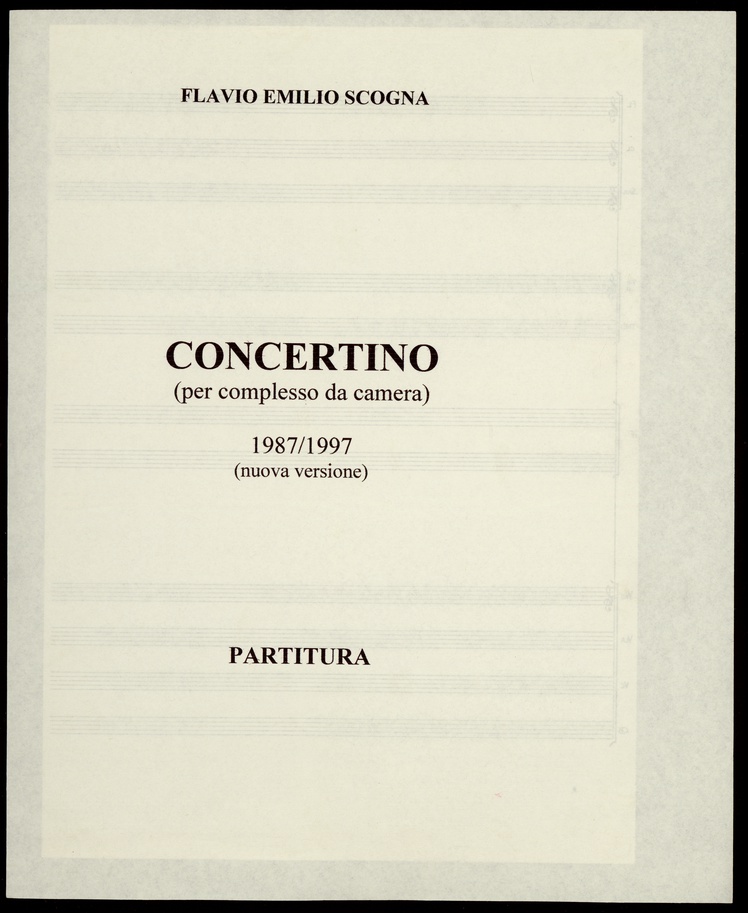 FLAVIO EMILIO SCOGNA

CONCERTINO
(per complesso da camera)

1987/1997
(nuova versione)

PARTITURA